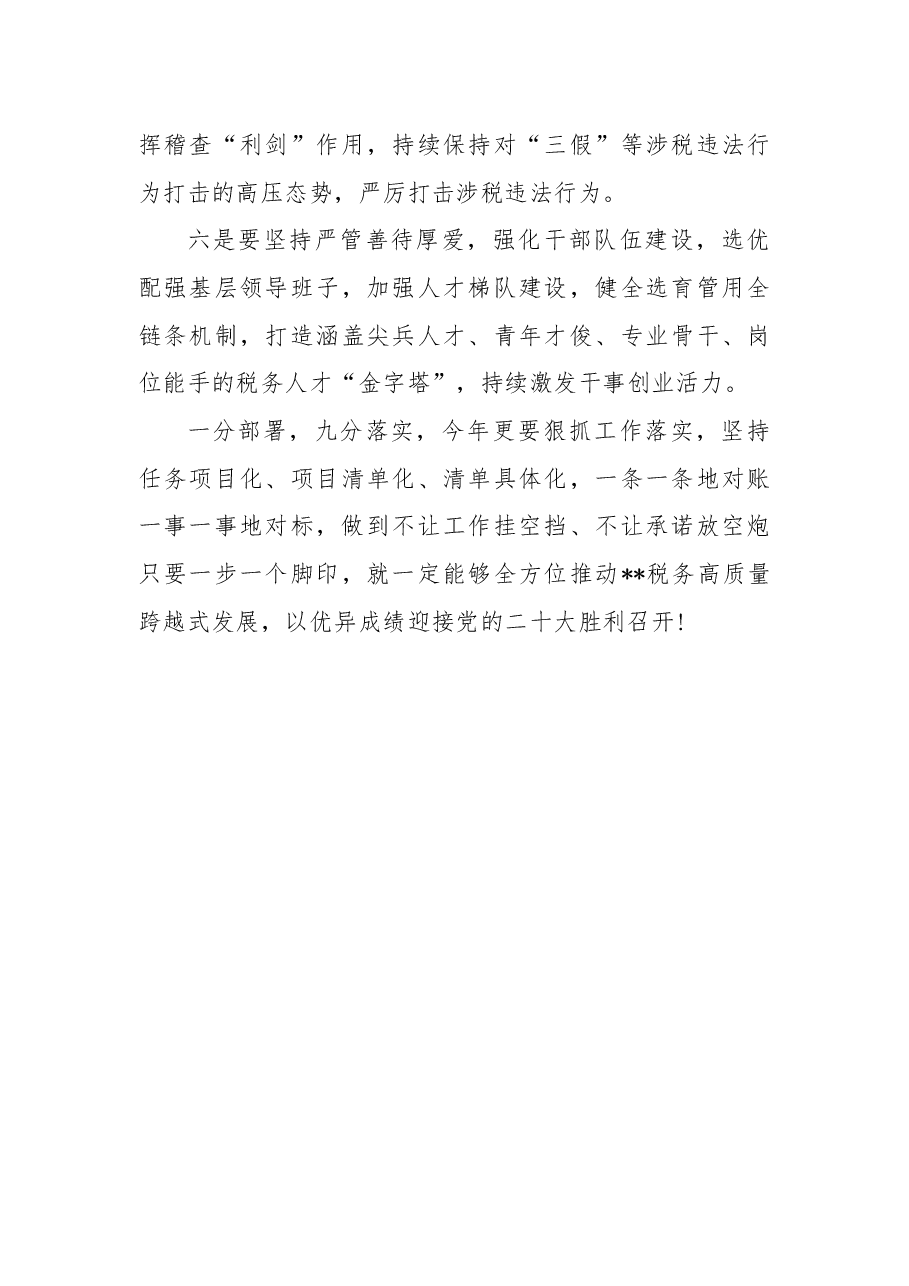 挥稽查“利剑”作用，持续保持对“三假”等涉税违法行为打击的高压态势，严厉打击涉税违法行为。

六是要坚持严管善待厚爱，强化干部队伍建设，选优配强基层领导班子，加强人才梯队建设，健全选育管用全链条机制，打造涵盖尖兵人才、青年才俊、专业骨干、岗位能手的税务人才“金字塔”，持续激发干事创业活力。

一分部署，九分落实，今年更要狠抓工作落实，坚持任务项目化、项目清单化、清单具体化，一条一条地对账一事一事地对标，做到不让工作挂空挡、不让承诺放空炮只要一步一个脚印，就一定能够全方位推动**税务高质量跨越式发展，以优异成绩迎接党的二十大胜利召开!